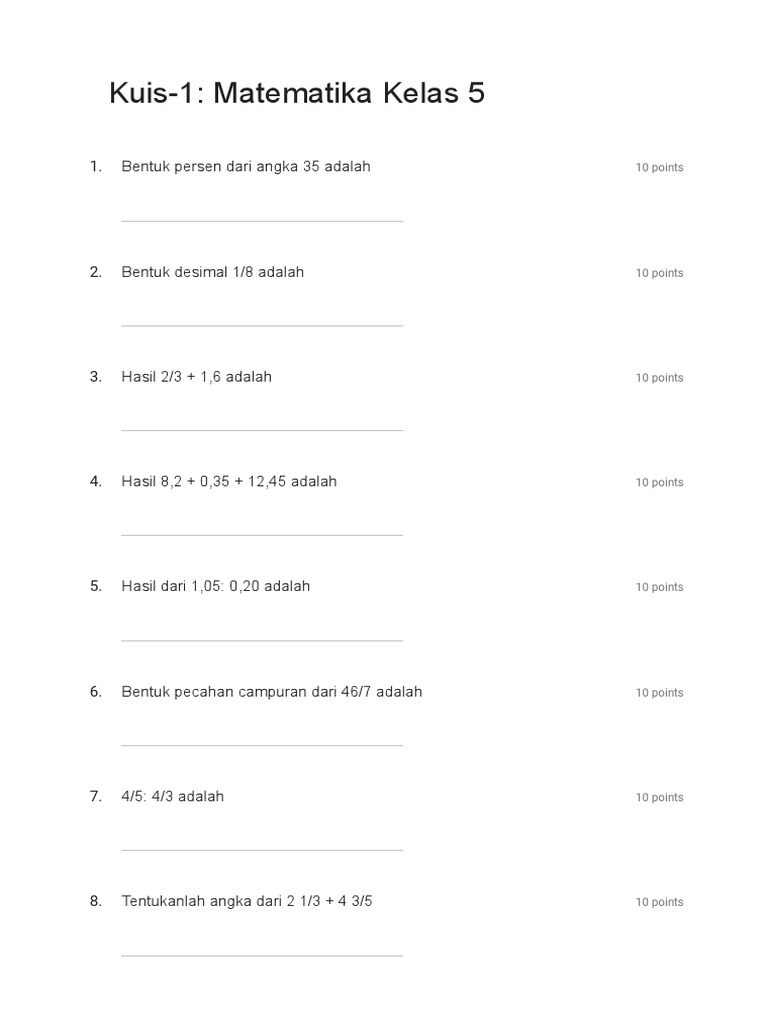 Kuis-1: Matematika Kelas 5

1. Bentuk persen dari angka 35 adalah 10 points

2. Bentuk desimal 1/8 adalah 10 points

3. Hasil 2/3 + 1,6 adalah 10 points

4. Hasil 8,2 + 0,35 + 12,45 adalah 10 points

5. Hasil dari 1,05: 0,20 adalah 10 points

6. Bentuk pecahan campuran dari 46/7 adalah 10 points

7. 4/5: 4/3 adalah 10 points

8. Tentukanlah angka dari 2 1/3 + 4 3/5 10 points